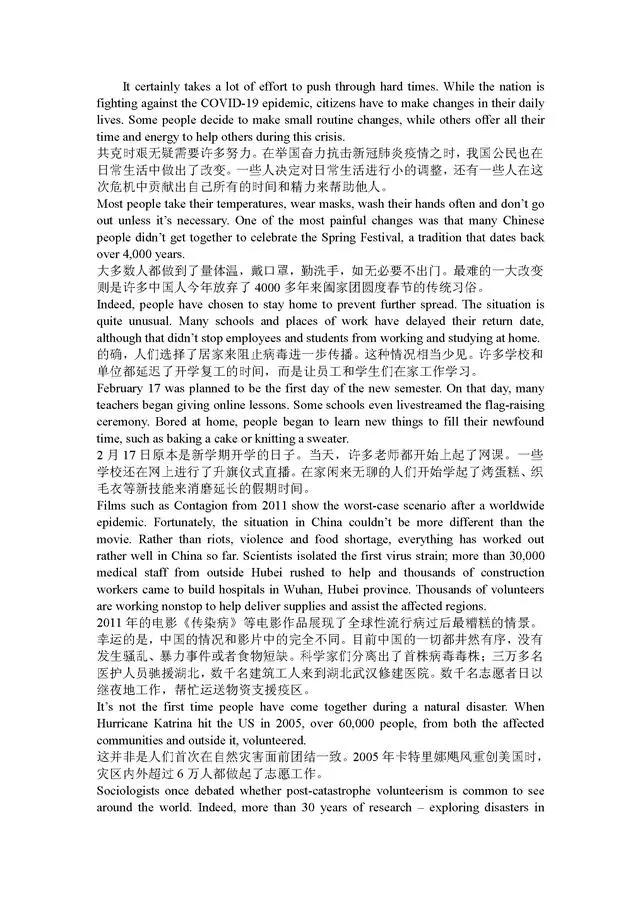 It certainly takes a lot of effort to push through hard times. While the nation is fighting against the COVID-19 epidemic, citizens have to make changes in their daily lives. Some people decide to make small routine changes, while others offer all their time and energy to help others during this crisis.
共克时艰无疑需要许多努力。在举国奋力抗击新冠肺炎疫情之时，我国公民也在日常生活中做出了改变。一些人决定对日常生活进行小的调整，还有一些人在这次危机中贡献出自己所有的时间和精力来帮助他人。
Most people take their temperatures, wear masks, wash their hands often and don't go out unless it's necessary. One of the most painful changes was that many Chinese people didn't get together to celebrate the Spring Festival, a tradition that dates back over 4,000 years.
大多数人都做到了量体温，戴口罩，勤洗手，如无必要不出门。最难的一大改变则是许多中国人今年放弃了 4000 多年来阖家团圆度春节的传统习俗。
Indeed, people have chosen to stay home to prevent further spread. The situation is quite unusual. Many schools and places of work have delayed their return date, although that didn't stop employees and students from working and studying at home.
的确，人们选择了居家来阻止病毒进一步传播。这种情况相当少见。许多学校和单位都延迟了开学复工的时间，而是让员工和学生们在家工作学习。
February 17 was planned to be the first day of the new semester. On that day, many teachers began giving online lessons. Some schools even livestreamed the flag-raising ceremony. Bored at home, people began to learn new things to fill their newfound time, such as baking a cake or knitting a sweater.
2 月 17 日原本是新学期开学的日子。当天，许多老师都开始上起了网课。一些学校还在网上进行了升旗仪式直播。在家闲来无聊的人们开始学起了烤蛋糕、织毛衣等新技能来消磨延长的假期时间。
Films such as Contagion from 2011 show the worst-case scenario after a worldwide epidemic. Fortunately, the situation in China couldn't be more different than the movie. Rather than riots, violence and food shortage, everything has worked out rather well in China so far. Scientists isolated the first virus strain; more than 30,000 medical staff from outside Hubei rushed to help and thousands of construction workers came to build hospitals in Wuhan, Hubei province. Thousands of volunteers are working nonstop to help deliver supplies and assist the affected regions.
2011 年的电影《传染病》等电影作品展现了全球性流行病过后最糟糕的情景。幸运的是，中国的情况和影片中的完全不同。目前中国的一切都井然有序，没有发生骚乱、暴力事件或者食物短缺。科学家们分离出了首株病毒毒株；三万多名医护人员驰援湖北，数千名建筑工人来到湖北武汉修建医院。数千名志愿者日以继夜地工作，帮忙运送物资支援疫区。
It's not the first time people have come together during a natural disaster. When Hurricane Katrina hit the US in 2005, over 60,000 people, from both the affected communities and outside it, volunteered.
这并非是人们首次在自然灾害面前团结一致。2005 年卡特里娜飓风重创美国时，灾区内外超过 6 万人都做起了志愿工作。
Sociologists once debated whether post-catastrophe volunteerism is common to see around the world. Indeed, more than 30 years of research – exploring disasters in